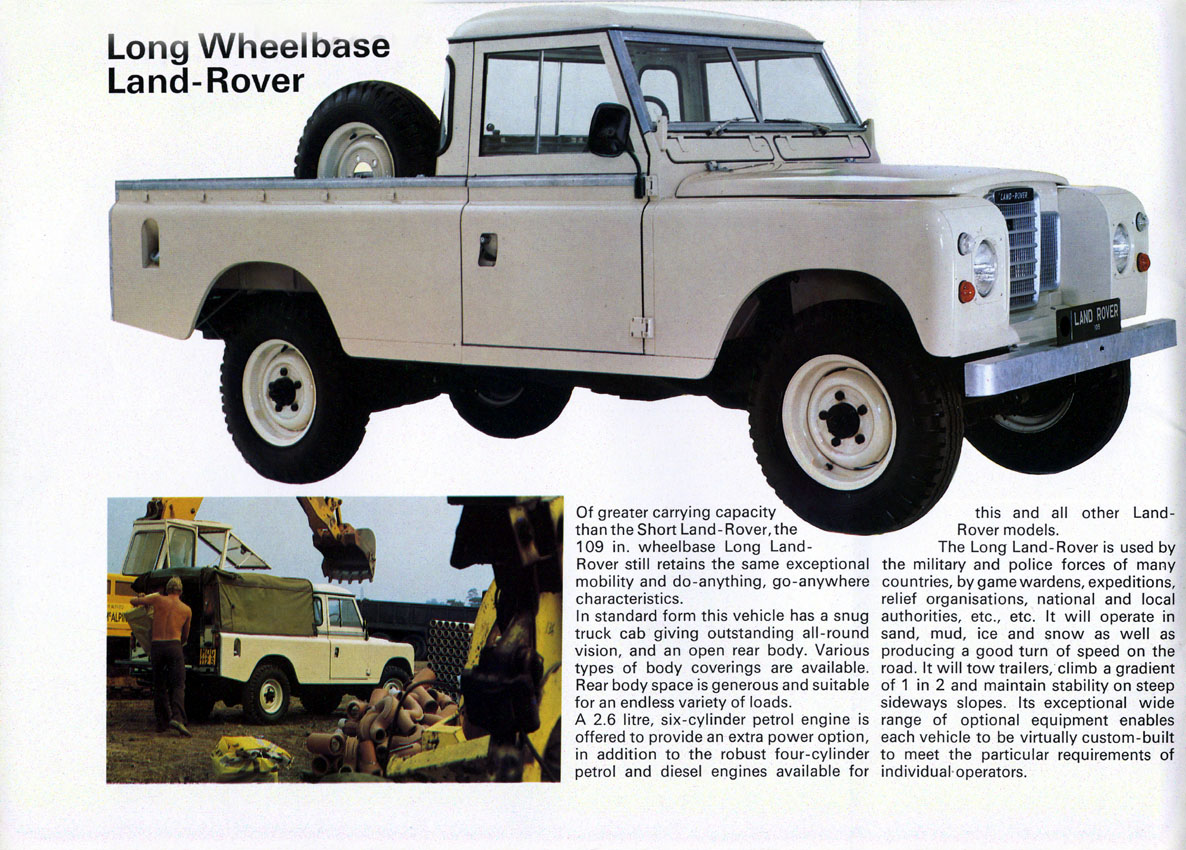 Long Wheelbase Land-Rover

LAND-ROVER

LAND ROVER 109

Of greater carrying capacity than the Short Land-Rover, the 109 in. wheelbase Long Land-Rover still retains the same exceptional mobility and do-anything, go-anywhere characteristics.
In standard form this vehicle has a snug truck cab giving outstanding all-round vision, and an open rear body. Various types of body coverings are available. Rear body space is generous and suitable for an endless variety of loads.
A 2.6 litre, six-cylinder petrol engine is offered to provide an extra power option, in addition to the robust four-cylinder petrol and diesel engines available for this and all other Land-Rover models.

The Long Land-Rover is used by the military and police forces of many countries, by game wardens, expeditions, relief organisations, national and local authorities, etc., etc. It will operate in sand, mud, ice and snow as well as producing a good turn of speed on the road. It will tow trailers, climb a gradient of 1 in 2 and maintain stability on steep sideways slopes. Its exceptional wide range of optional equipment enables each vehicle to be virtually custom-built to meet the particular requirements of individual operators.